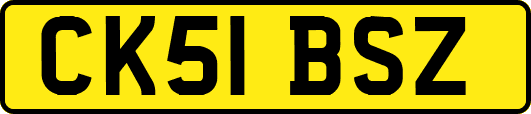 CK51 BSZ